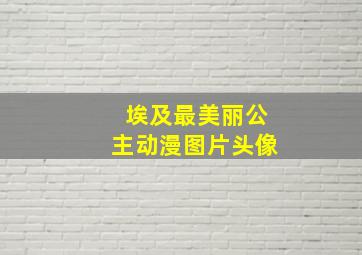 埃及最美丽公主动漫图片头像